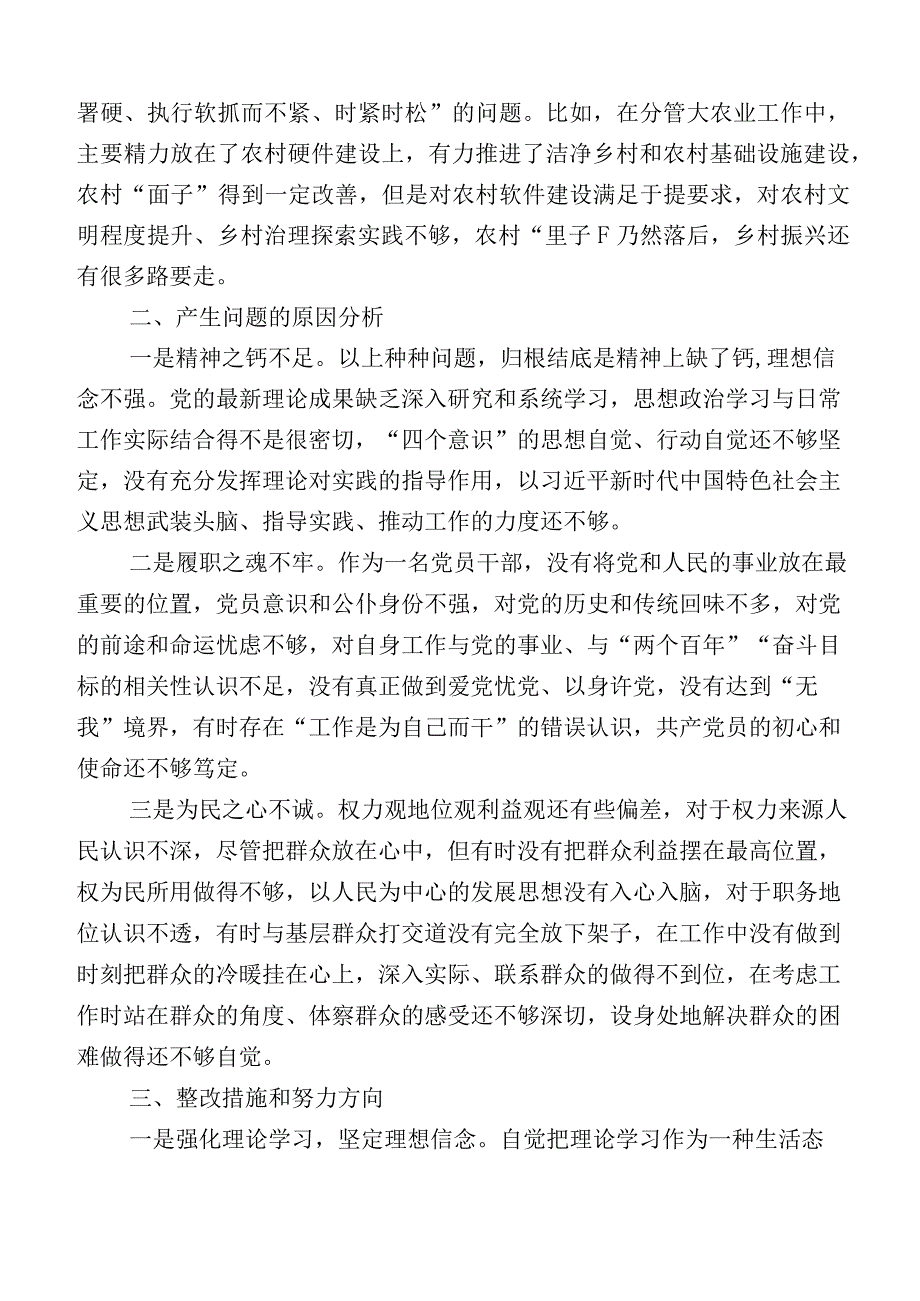 署硬、执行软抓而不紧、时紧时松”的问题。比如，在分管大农业工作中，主要精力放在了农村硬件建设上，有力推进了洁净乡村和农村基础设施建设，农村“面子”得到一定改善，但是对农村软件建设满足于提要求，对农村文明程度提升、乡村治理探索实践不够，农村“里子F乃然落后，乡村振兴还有很多路要走。

二、产生问题的原因分析

一是精神之钙不足。以上种种问题，归根结底是精神上缺了钙，理想信念不强。党的最新理论成果缺乏深入研究和系统学习，思想政治学习与日常工作实际结合得不是很密切，“四个意识”的思想自觉、行动自觉还不够坚定，没有充分发挥理论对实践的指导作用，以习近平新时代中国特色社会主义思想武装头脑、指导实践、推动工作的力度还不够。

二是履职之魂不牢。作为一名党员干部，没有将党和人民的事业放在最重要的位置，党员意识和公仆身份不强，对党的历史和传统回味不多，对党的前途和命运忧虑不够，对自身工作与党的事业、与“两个百年”“奋斗目标的相关性认识不足，没有真正做到爱党忧党、以身许党，没有达到“无我”境界，有时存在“工作是为自己而干”的错误认识，共产党员的初心和使命还不够笃定。

三是为民之心不诚。权力观地位观利益观还有些偏差，对于权力来源人民认识不深，尽管把群众放在心中，但有时没有把群众利益摆在最高位置，权为民所用做得不够，以人民为中心的发展思想没有入心入脑，对于职务地位认识不透，有时与基层群众打交道没有完全放下架子，在工作中没有做到时刻把群众的冷暖挂在心上，深入实际、联系群众的做得不到位，在考虑工作时站在群众的角度、体察群众的感受还不够深切，设身处地解决群众的困难做得还不够自觉。

三、整改措施和努力方向

一是强化理论学习，坚定理想信念。自觉把理论学习作为一种生活态